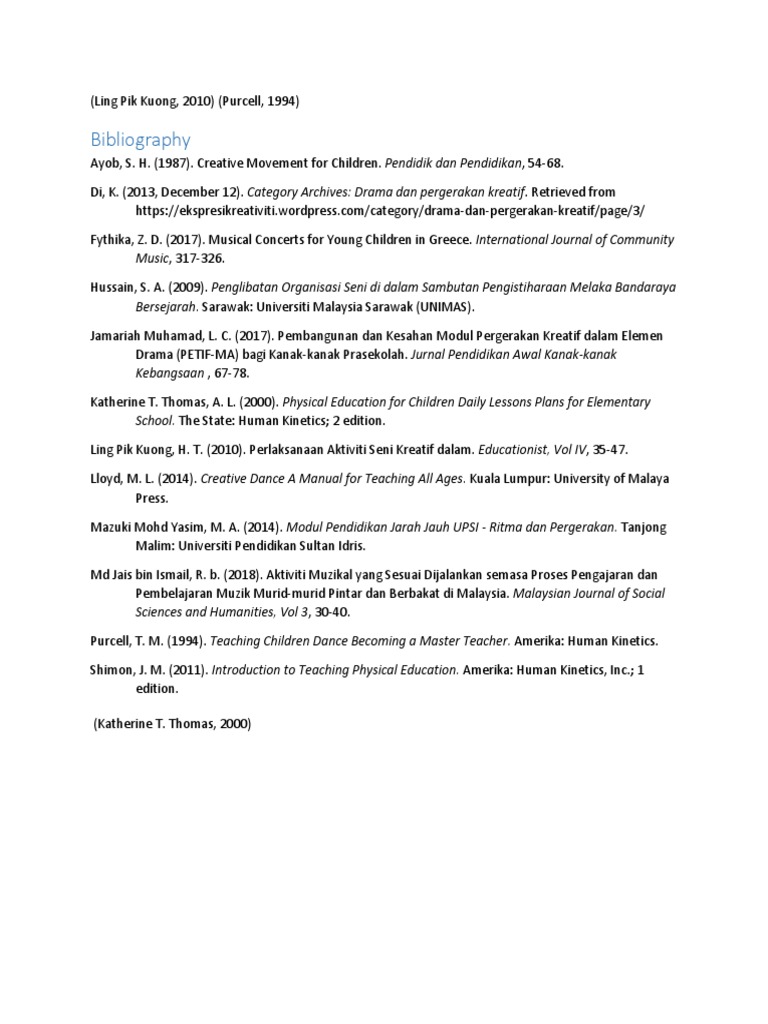 (Ling Pik Kuong, 2010) (Purcell, 1994)

Bibliography

Ayob, S. H. (1987). Creative Movement for Children. Pendidik dan Pendidikan, 54-68.

Di, K. (2013, December 12). Category Archives: Drama dan pergerakan kreatif. Retrieved from https://ekspresikreativiti.wordpress.com/category/drama-dan-pergerakan-kreatif/page/3/

Fythika, Z. D. (2017). Musical Concerts for Young Children in Greece. International Journal of Community Music, 317-326.

Hussain, S. A. (2009). Penglibatan Organisasi Seni di dalam Sambutan Pengistiharaan Melaka Bandaraya Bersejarah. Sarawak: Universiti Malaysia Sarawak (UNIMAS).

Jamariah Muhamad, L. C. (2017). Pembangunan dan Kesahan Modul Pergerakan Kreatif dalam Elemen Drama (PETIF-MA) bagi Kanak-kanak Prasekolah. Jurnal Pendidikan Awal Kanak-kanak Kebangsaan , 67-78.

Katherine T. Thomas, A. L. (2000). Physical Education for Children Daily Lessons Plans for Elementary School. The State: Human Kinetics; 2 edition.

Ling Pik Kuong, H. T. (2010). Perlaksanaan Aktiviti Seni Kreatif dalam. Educationist, Vol IV, 35-47.

Lloyd, M. L. (2014). Creative Dance A Manual for Teaching All Ages. Kuala Lumpur: University of Malaya Press.

Mazuki Mohd Yasim, M. A. (2014). Modul Pendidikan Jarah Jauh UPSI - Ritma dan Pergerakan. Tanjong Malim: Universiti Pendidikan Sultan Idris.

Md Jais bin Ismail, R. b. (2018). Aktiviti Muzikal yang Sesuai Dijalankan semasa Proses Pengajaran dan Pembelajaran Muzik Murid-murid Pintar dan Berbakat di Malaysia. Malaysian Journal of Social Sciences and Humanities, Vol 3, 30-40.

Purcell, T. M. (1994). Teaching Children Dance Becoming a Master Teacher. Amerika: Human Kinetics.

Shimon, J. M. (2011). Introduction to Teaching Physical Education. Amerika: Human Kinetics, Inc.; 1 edition.

(Katherine T. Thomas, 2000)